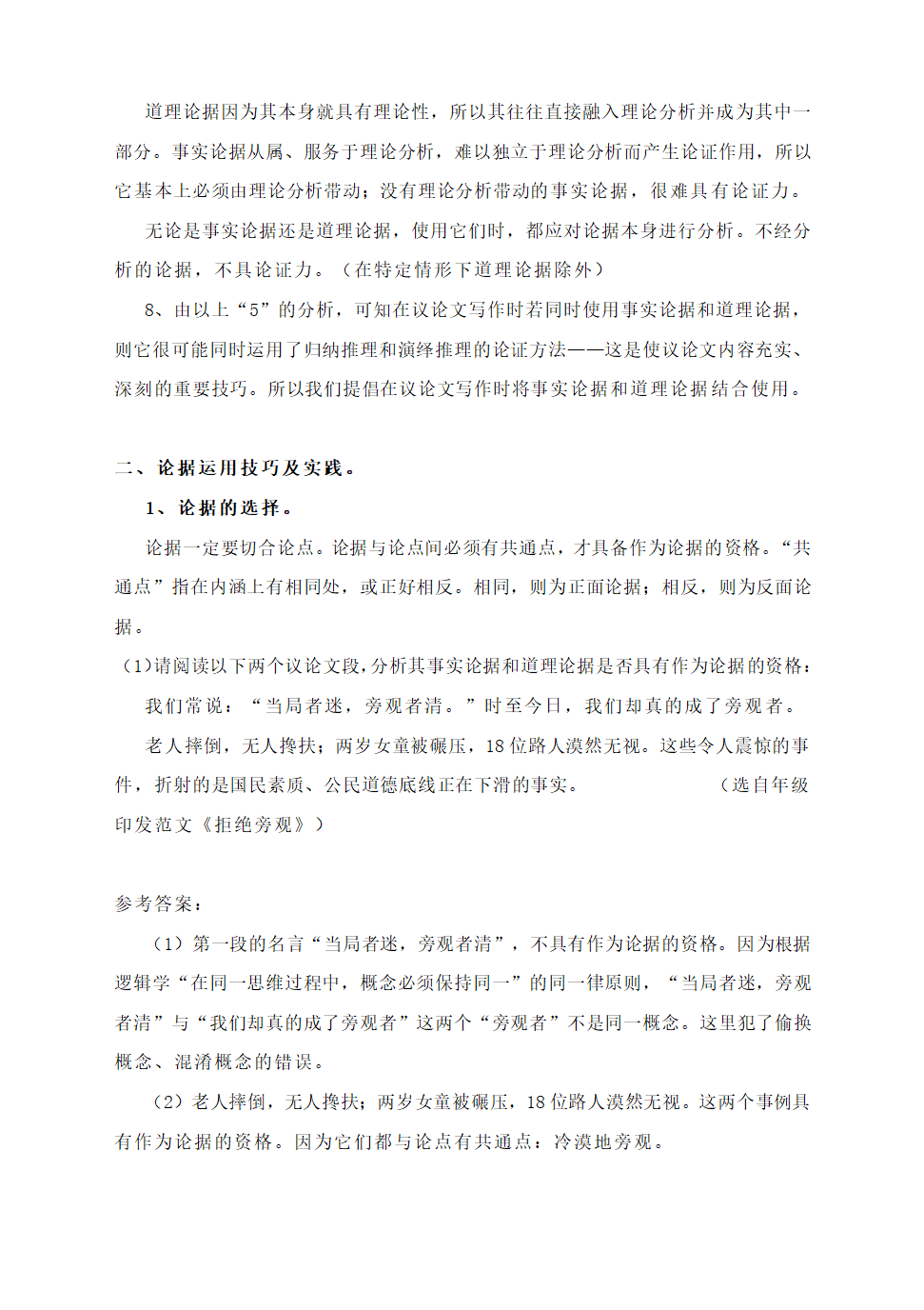 道理论据因为其本身就具有理论性，所以其往往直接融入理论分析并成为其中一部分。事实论据从属、服务于理论分析，难以独立于理论分析而产生论证作用，所以它基本上必须由理论分析带动；没有理论分析带动的事实论据，很难具有论证力。

无论是事实论据还是道理论据，使用它们时，都应对论据本身进行分析。不经分析的论据，不具论证力。（在特定情形下道理论据除外）

8、由以上“5”的分析，可知在议论文写作时若同时使用事实论据和道理论据，则它很可能同时运用了归纳推理和演绎推理的论证方法——这是使议论文内容充实、深刻的重要技巧。所以我们提倡在议论文写作时将事实论据和道理论据结合使用。

二、论据运用技巧及实践。

1、论据的选择。

论据一定要切合论点。论据与论点间必须有共通点，才具备作为论据的资格。“共通点”指在内涵上有相同处，或正好相反。相同，则为正面论据；相反，则为反面论据。

（1）请阅读以下两个议论文段，分析其事实论据和道理论据是否具有作为论据的资格：

我们常说：“当局者迷，旁观者清。”时至今日，我们却真的成了旁观者。

老人摔倒，无人搀扶；两岁女童被碾压，18位路人漠然无视。这些令人震惊的事件，折射的是国民素质、公民道德底线正在下滑的事实。 （选自年级印发范文《拒绝旁观》）

参考答案：

（1）第一段的名言“当局者迷，旁观者清”，不具有作为论据的资格。因为根据逻辑学“在同一思维过程中，概念必须保持同一”的同一律原则，“当局者迷，旁观者清”与“我们却真的成了旁观者”这两个“旁观者”不是同一概念。这里犯了偷换概念、混淆概念的错误。

（2）老人摔倒，无人搀扶；两岁女童被碾压，18位路人漠然无视。这两个事例具有作为论据的资格。因为它们都与论点有共通点：冷漠地旁观。